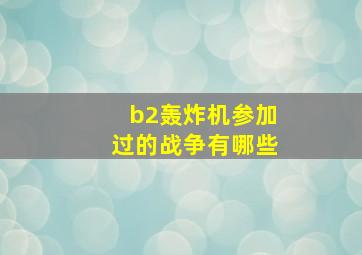 b2轰炸机参加过的战争有哪些